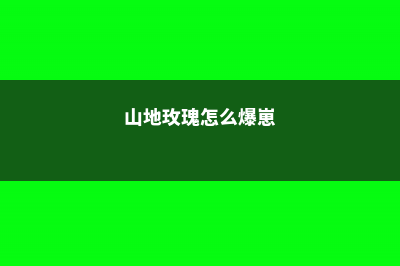 山地玫瑰怎么爆崽